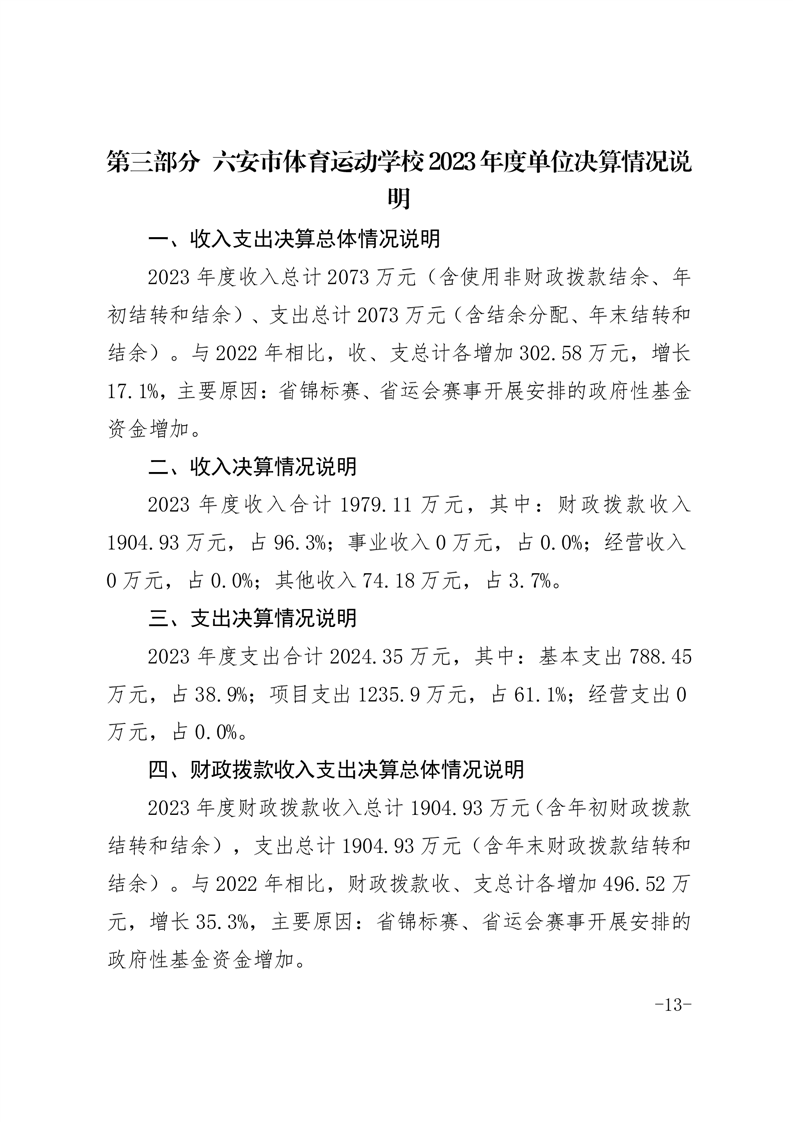 第三部分 六安市体育运动学校2023年度单位决算情况说明

一、收入支出决算总体情况说明

2023年度收入总计2073万元（含使用非财政拨款结余、年初结转和结余）、支出总计2073万元（含结余分配、年末结转和结余）。与2022年相比，收、支总计各增加302.58万元，增长17.1%，主要原因：省锦标赛、省运会赛事开展安排的政府性基金资金增加。

二、收入决算情况说明

2023年度收入合计1979.11万元，其中：财政拨款收入1904.93万元，占96.3%；事业收入0万元，占0.0%；经营收入0万元，占0.0%；其他收入74.18万元，占3.7%。

三、支出决算情况说明

2023年度支出合计2024.35万元，其中：基本支出788.45万元，占38.9%；项目支出1235.9万元，占61.1%；经营支出0万元，占0.0%。

四、财政拨款收入支出决算总体情况说明

2023年度财政拨款收入总计1904.93万元（含年初财政拨款结转和结余），支出总计1904.93万元（含年末财政拨款结转和结余）。与2022年相比，财政拨款收、支总计各增加496.52万元，增长35.3%，主要原因：省锦标赛、省运会赛事开展安排的政府性基金资金增加。

-13-